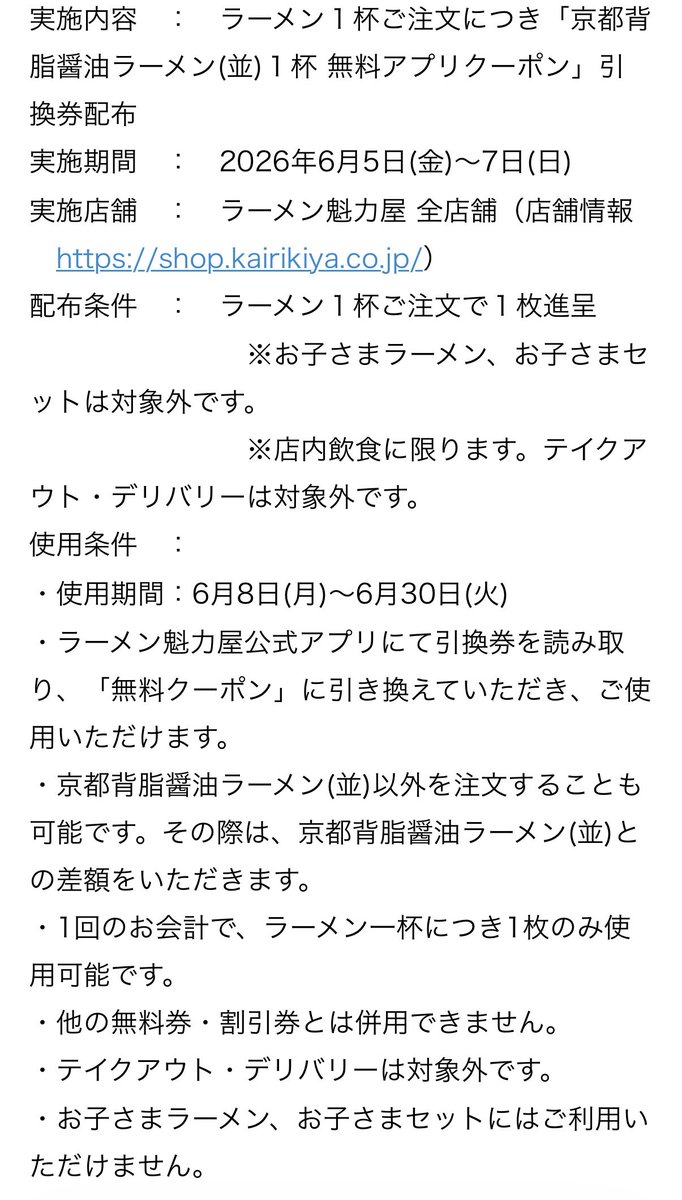 実施内容　：　ラーメン１杯ご注文につき「京都背脂醤油ラーメン(並)１杯 無料アプリクーポン」引換券配布
実施期間　：　2026年6月5日(金)～7日(日)
実施店舗　：　ラーメン魁力屋 全店舗（店舗情報 https://shop.kairikiya.co.jp/）
配布条件　：　ラーメン１杯ご注文で１枚進呈
※お子さまラーメン、お子さまセットは対象外です。
※店内飲食に限ります。テイクアウト・デリバリーは対象外です。
使用条件　：
・使用期間：6月8日(月)～6月30日(火)
・ラーメン魁力屋公式アプリにて引換券を読み取り、「無料クーポン」に引き換えていただき、ご使用いただけます。
・京都背脂醤油ラーメン(並)以外を注文することも可能です。その際は、京都背脂醤油ラーメン(並)との差額をいただきます。
・1回のお会計で、ラーメン一杯につき1枚のみ使用可能です。
・他の無料券・割引券とは併用できません。
・テイクアウト・デリバリーは対象外です。
・お子さまラーメン、お子さまセットにはご利用いただけません。